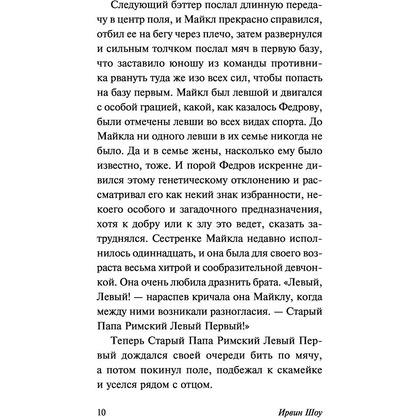 Следующий бэттер послал длинную передачу в центр поля, и Майкл прекрасно справился, отбил ее на бегу через плечо, затем развернулся и сильным толчком послал мяч в первую базу, что заставило юношу из команды противника рвануть туда же изо всех сил, чтобы попасть на базу первым. Майкл был левшой и двигался с особой грацией, какой, как казалось Федрову, были отмечены левши во всех видах спорта. До Майкла ни одного левши в их семье никогда не было. Да и в семье жены, насколько ему было известно, тоже. И порой Федров искренне дивился этому генетическому отклонению и рассматривал его как некий знак избранности, некоего особого и загадочного предназначения, хотя к добру или к злу это ведет, сказать затруднялся. Сестренке Майкла недавно исполнилось одиннадцать, и она была для своего возраста весьма хитрой и сообразительной девчонкой. Она очень любила дразнить брата. «Левый, Левый! — нараспев кричала она Майклу, когда между ними возникали разногласия. — Старый Папа Римский Левый Первый!»

Теперь Старый Папа Римский Левый Первый дождался своей очереди бить по мячу, а потом покинул поле, подбежал к скамейке и уселся рядом с отцом.

10 Ирвин Шоу